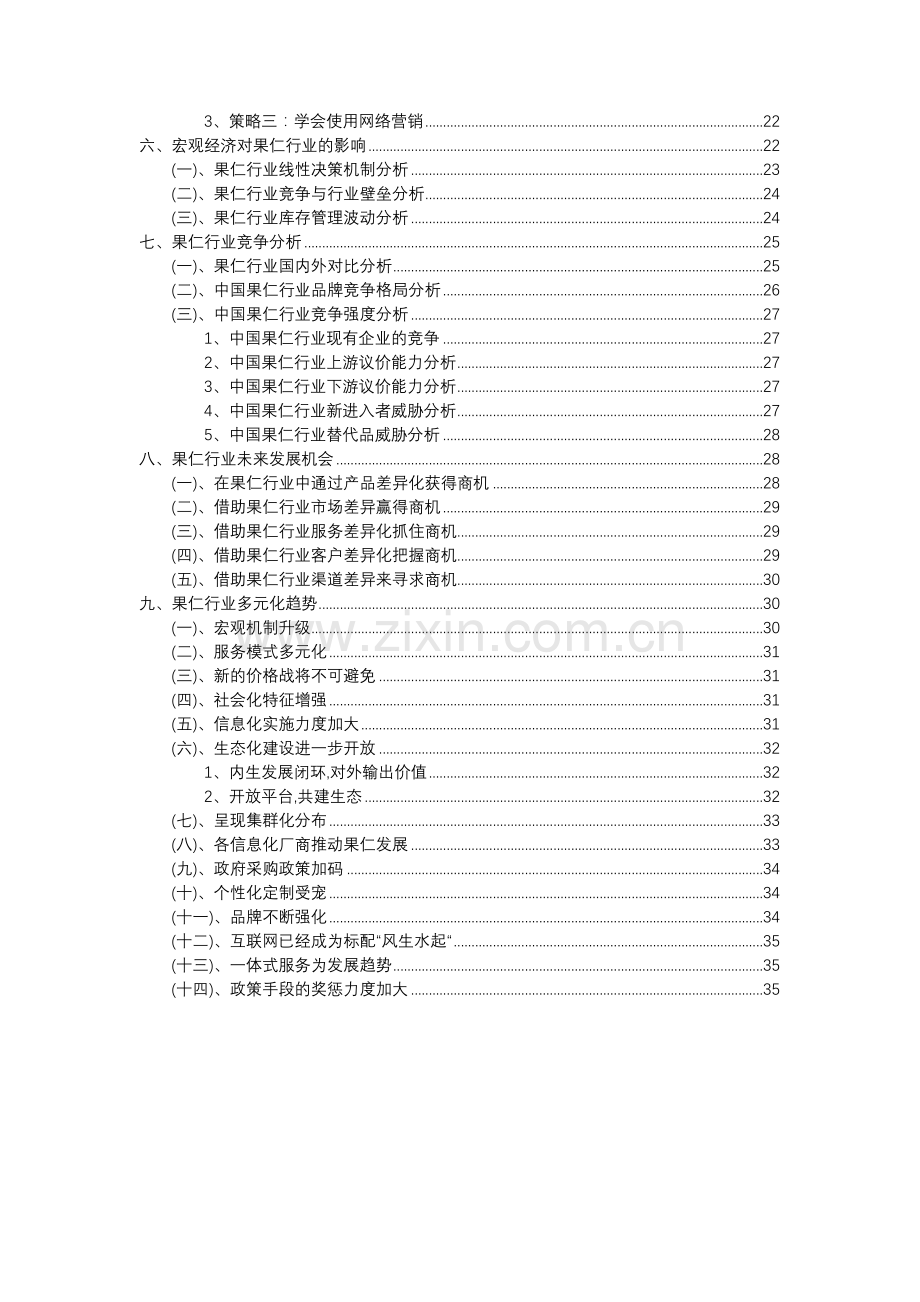 3、策略三：学会使用网络营销 22
六、宏观经济对果仁行业的影响 22
(一)、果仁行业线性决策机制分析 23
(二)、果仁行业竞争与行业壁垒分析 24
(三)、果仁行业库存管理波动分析 24
七、果仁行业竞争分析 25
(一)、果仁行业国内外对比分析 25
(二)、中国果仁行业品牌竞争格局分析 26
(三)、中国果仁行业竞争强度分析 27
1、中国果仁行业现有企业的竞争 27
2、中国果仁行业上游议价能力分析 27
3、中国果仁行业下游议价能力分析 27
4、中国果仁行业新进入者威胁分析 27
5、中国果仁行业替代品威胁分析 28
八、果仁行业未来发展机会 28
(一)、在果仁行业中通过产品差异化获得商机 28
(二)、借助果仁行业市场差异赢得商机 29
(三)、借助果仁行业服务差异化抓住商机 29
(四)、借助果仁行业客户差异化把握商机 29
(五)、借助果仁行业渠道差异来寻求商机 30
九、果仁行业多元化趋势 30
(一)、宏观机制升级 30
(二)、服务模式多元化 31
(三)、新的价格战将不可避免 31
(四)、社会化特征增强 31
(五)、信息化实施力度加大 31
(六)、生态化建设进一步开放 32
1、内生发展闭环,对外输出价值 32
2、开放平台,共建生态 32
(七)、呈现集群化分布 33
(八)、各信息化厂商推动果仁发展 33
(九)、政府采购政策加码 34
(十)、个性化定制受宠 34
(十一)、品牌不断强化 34
(十二)、互联网已经成为标配“风生水起“ 35
(十三)、一体式服务为发展趋势 35
(十四)、政策手段的奖惩力度加大 35

www.zixin.com.cn